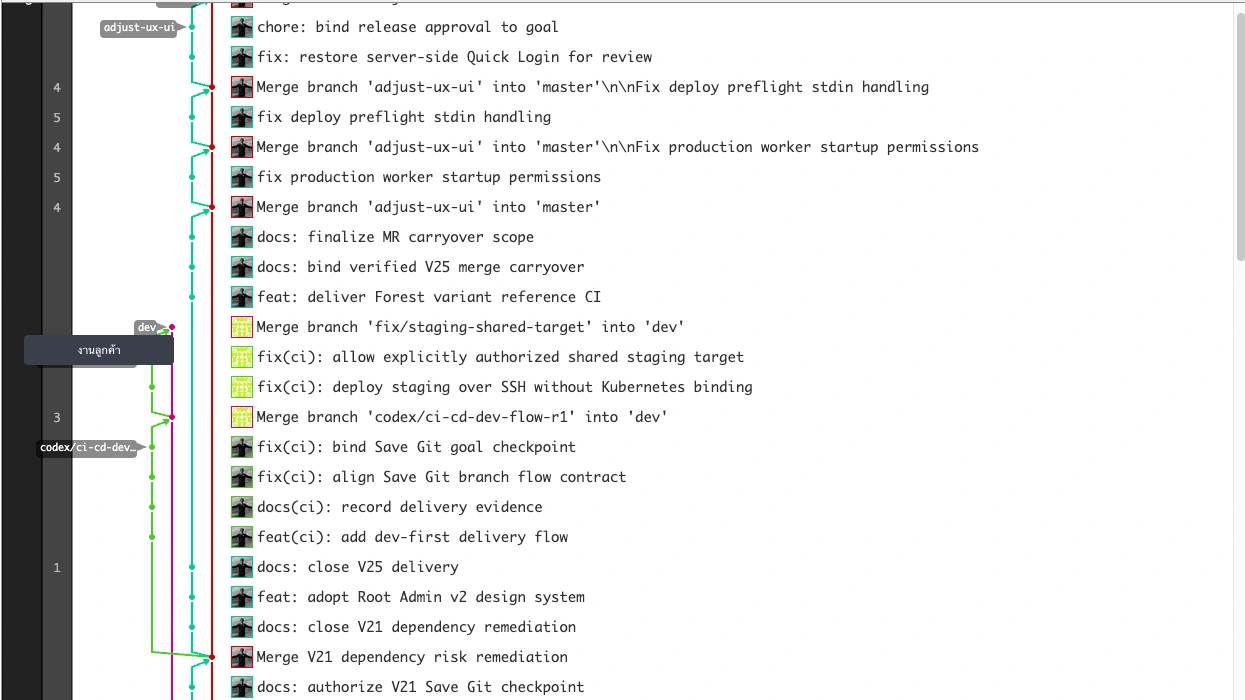 adjust-ux-ui
chore: bind release approval to goal
fix: restore server-side Quick Login for review
4 Merge branch 'adjust-ux-ui' into 'master'\n\nFix deploy preflight stdin handling
5 fix deploy preflight stdin handling
4 Merge branch 'adjust-ux-ui' into 'master'\n\nFix production worker startup permissions
5 fix production worker startup permissions
4 Merge branch 'adjust-ux-ui' into 'master'
docs: finalize MR carryover scope
docs: bind verified V25 merge carryover
feat: deliver Forest variant reference CI
dev
Merge branch 'fix/staging-shared-target' into 'dev'
งานลูกค้า
fix(ci): allow explicitly authorized shared staging target
fix(ci): deploy staging over SSH without Kubernetes binding
3 Merge branch 'codex/ci-cd-dev-flow-r1' into 'dev'
codex/ci-cd-dev...
fix(ci): bind Save Git goal checkpoint
fix(ci): align Save Git branch flow contract
docs(ci): record delivery evidence
feat(ci): add dev-first delivery flow
1 docs: close V25 delivery
feat: adopt Root Admin v2 design system
docs: close V21 dependency remediation
Merge V21 dependency risk remediation
docs: authorize V21 Save Git checkpoint